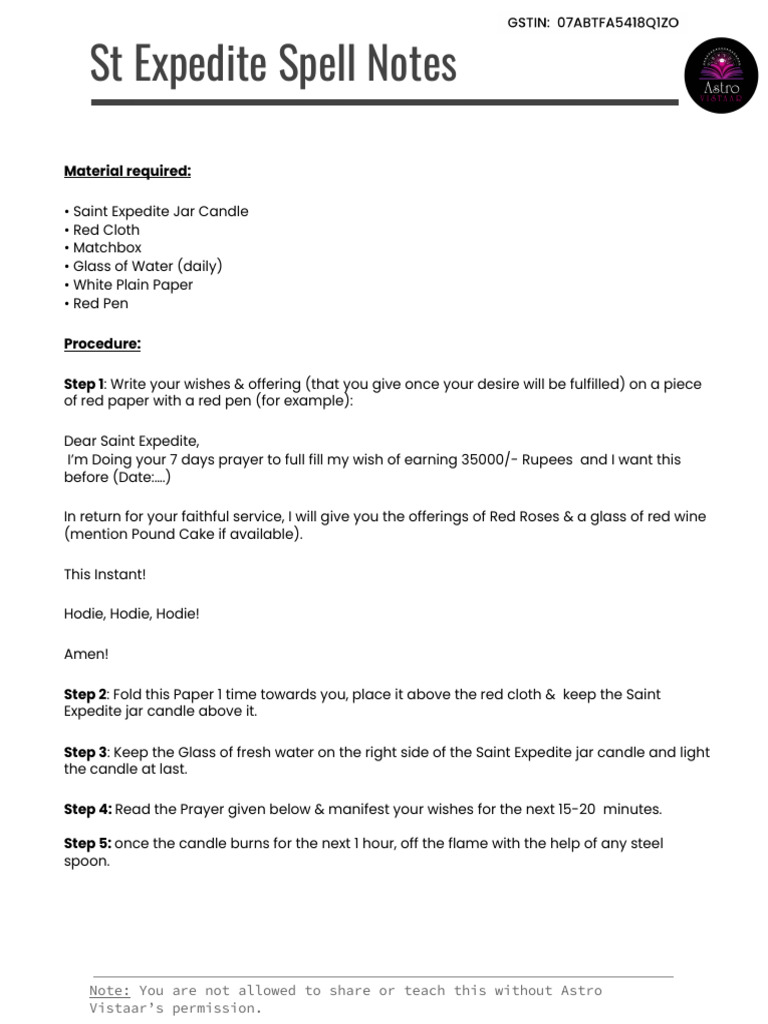 GSTIN: 07ABTFA5418Q1ZO

St Expedite Spell Notes

Astro
VISTAAR

Material required:

• Saint Expedite Jar Candle
• Red Cloth
• Matchbox
• Glass of Water (daily)
• White Plain Paper
• Red Pen

Procedure:

Step 1: Write your wishes & offering (that you give once your desire will be fulfilled) on a piece of red paper with a red pen (for example):

Dear Saint Expedite,
I'm Doing your 7 days prayer to full fill my wish of earning 35000/- Rupees and I want this before (Date:....)

In return for your faithful service, I will give you the offerings of Red Roses & a glass of red wine (mention Pound Cake if available).

This Instant!

Hodie, Hodie, Hodie!

Amen!

Step 2: Fold this Paper 1 time towards you, place it above the red cloth & keep the Saint Expedite jar candle above it.

Step 3: Keep the Glass of fresh water on the right side of the Saint Expedite jar candle and light the candle at last.

Step 4: Read the Prayer given below & manifest your wishes for the next 15-20 minutes.

Step 5: once the candle burns for the next 1 hour, off the flame with the help of any steel spoon.

Note: You are not allowed to share or teach this without Astro Vistaar's permission.